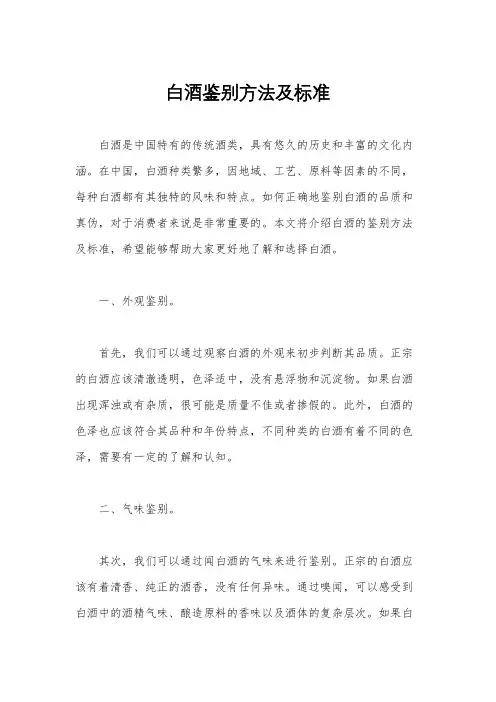 白酒鉴别方法及标准

白酒是中国特有的传统酒类，具有悠久的历史和丰富的文化内涵。在中国，白酒种类繁多，因地域、工艺、原料等因素的不同，每种白酒都有其独特的风味和特点。如何正确地鉴别白酒的品质和真伪，对于消费者来说是非常重要的。本文将介绍白酒的鉴别方法及标准，希望能够帮助大家更好地了解和选择白酒。

一、外观鉴别。

首先，我们可以通过观察白酒的外观来初步判断其品质。正宗的白酒应该清澈透明，色泽适中，没有悬浮物和沉淀物。如果白酒出现浑浊或有杂质，很可能是质量不佳或者掺假的。此外，白酒的色泽也应该符合其品种和年份特点，不同种类的白酒有着不同的色泽，需要有一定的了解和认知。

二、气味鉴别。

其次，我们可以通过闻白酒的气味来进行鉴别。正宗的白酒应该有着清香、纯正的酒香，没有任何异味。通过嗅闻，可以感受到白酒中的酒精气味、酿造原料的香味以及酒体的复杂层次。如果白